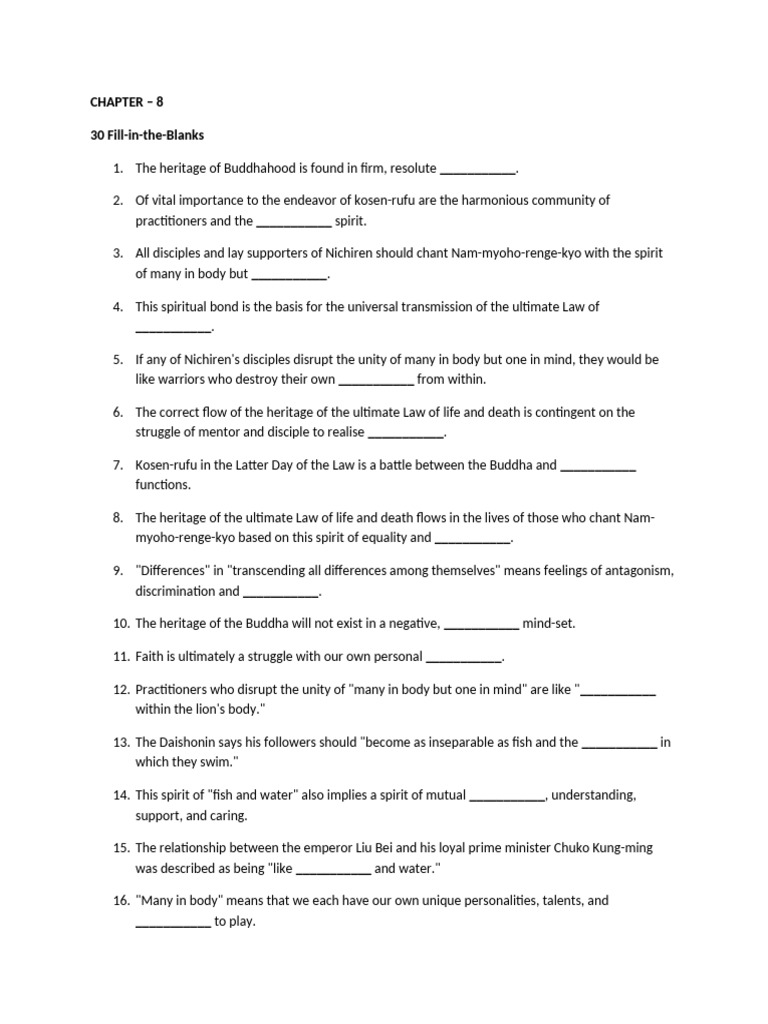 CHAPTER – 8

30 Fill-in-the-Blanks

1. The heritage of Buddhahood is found in firm, resolute ____.

2. Of vital importance to the endeavor of kosen-rufu are the harmonious community of practitioners and the ____ spirit.

3. All disciples and lay supporters of Nichiren should chant Nam-myoho-renge-kyo with the spirit of many in body but ____.

4. This spiritual bond is the basis for the universal transmission of the ultimate Law of ____.

5. If any of Nichiren's disciples disrupt the unity of many in body but one in mind, they would be like warriors who destroy their own ____ from within.

6. The correct flow of the heritage of the ultimate Law of life and death is contingent on the struggle of mentor and disciple to realise ____.

7. Kosen-rufu in the Latter Day of the Law is a battle between the Buddha and ____ functions.

8. The heritage of the ultimate Law of life and death flows in the lives of those who chant Nam-myoho-renge-kyo based on this spirit of equality and ____.

9. "Differences" in "transcending all differences among themselves" means feelings of antagonism, discrimination and ____.

10. The heritage of the Buddha will not exist in a negative, ____ mind-set.

11. Faith is ultimately a struggle with our own personal ____.

12. Practitioners who disrupt the unity of "many in body but one in mind" are like "____ within the lion's body."

13. The Daishonin says his followers should "become as inseparable as fish and the ____ in which they swim."

14. This spirit of "fish and water" also implies a spirit of mutual ____, understanding, support, and caring.

15. The relationship between the emperor Liu Bei and his loyal prime minister Chuko Kung-ming was described as being "like ____ and water."

16. "Many in body" means that we each have our own unique personalities, talents, and ____ to play.